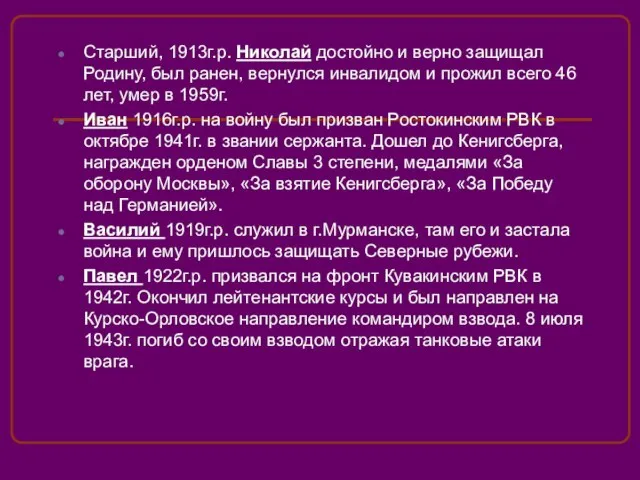 Старший, 1913г.р. Николай достойно и верно защищал Родину, был ранен, вернулся инвалидом и прожил всего 46 лет, умер в 1959г.

Иван 1916г.р. на войну был призван Ростокинским РВК в октябре 1941г. в звании сержанта. Дошел до Кенигсберга, награжден орденом Славы 3 степени, медалями «За оборону Москвы», «За взятие Кенигсберга», «За Победу над Германией».

Василий 1919г.р. служил в г.Мурманске, там его и застала война и ему пришлось защищать Северные рубежи.

Павел 1922г.р. призвался на фронт Кувакинским РВК в 1942г. Окончил лейтенантские курсы и был направлен на Курско-Орловское направление командиром взвода. 8 июля 1943г. погиб со своим взводом отражая танковые атаки врага.